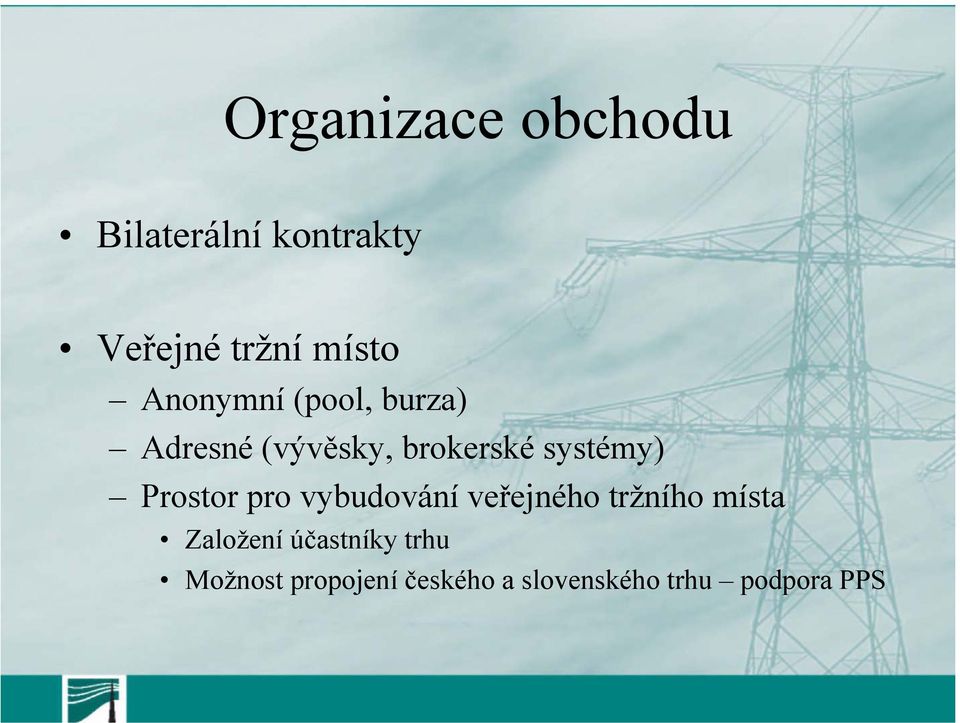 Organizace obchodu

• Bilaterální kontrakty

• Veřejné tržní místo
– Anonymní (pool, burza)
– Adresné (vývěsky, brokerské systémy)
– Prostor pro vybudování veřejného tržního místa
• Založení účastníky trhu
• Možnost propojení českého a slovenského trhu – podpora PPS